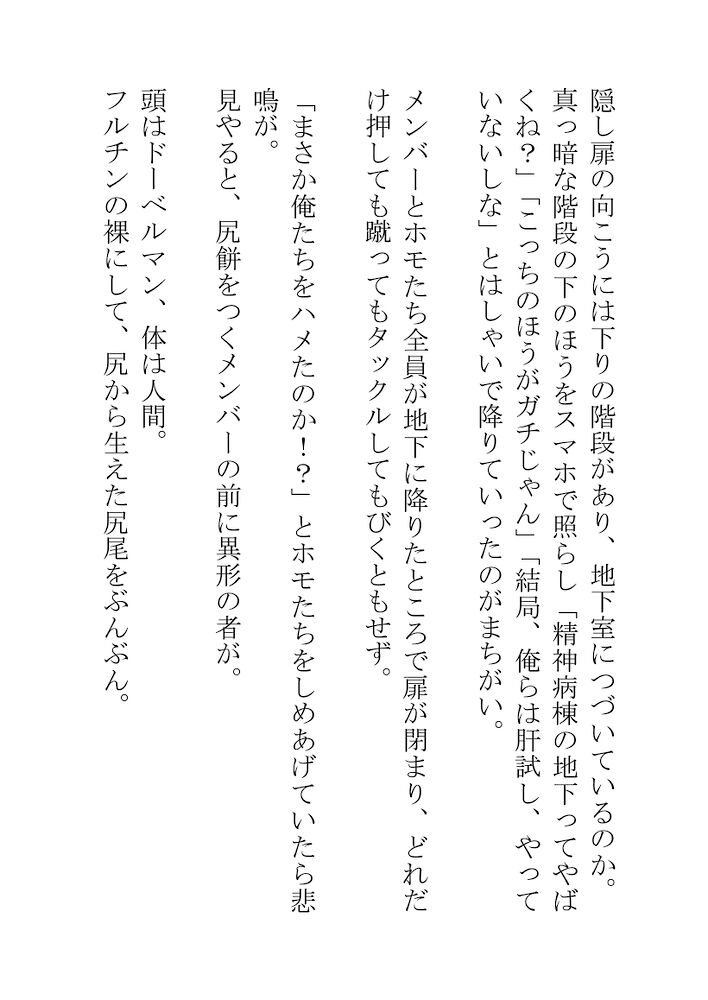 隠し扉の向こうには下りの階段があり、地下室につづいているのか。真っ暗な階段の下のほうをスマホで照らし「精神病棟の地下ってやばくね？」「こっちのほうがガチじゃん」「結局、俺らは肝試し、やっていないしな」とはしゃいで降りていったのがまちがい。

メンバーとホモたち全員が地下に降りたところで扉が閉まり、どれだけ押しても蹴ってもタックルしてもびくともせず。

「まさか俺たちをハメたのか！？」とホモたちをしめあげていたら悲鳴が。

見やると、尻餅をつくメンバーの前に異形の者が。

頭はドーベルマン、体は人間。

フルチンの裸にして、尻から生えた尻尾をぶんぶん。